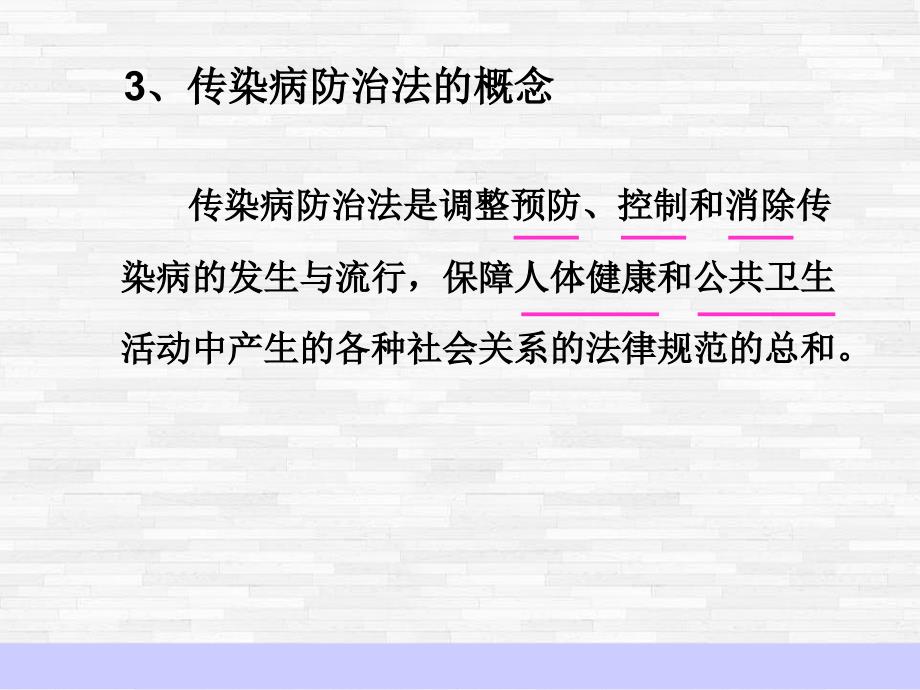 3、传染病防治法的概念

传染病防治法是调整预防、控制和消除传染病的发生与流行，保障人体健康和公共卫生活动中产生的各种社会关系的法律规范的总和。